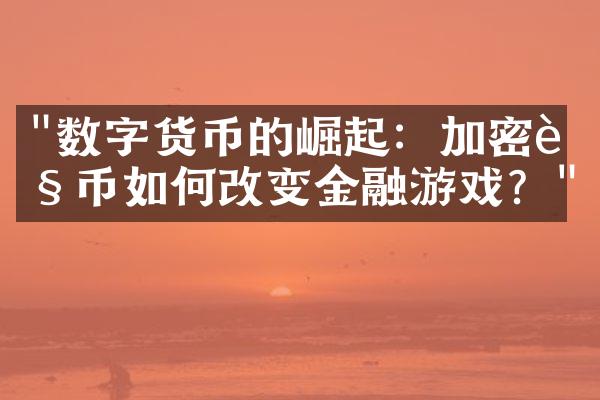 "数字货币的崛起：加密è§币如何改变金融游戏？"